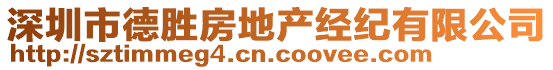 深圳市德胜房地产经纪有限公司
http://sztimmeg4.cn.coovee.com